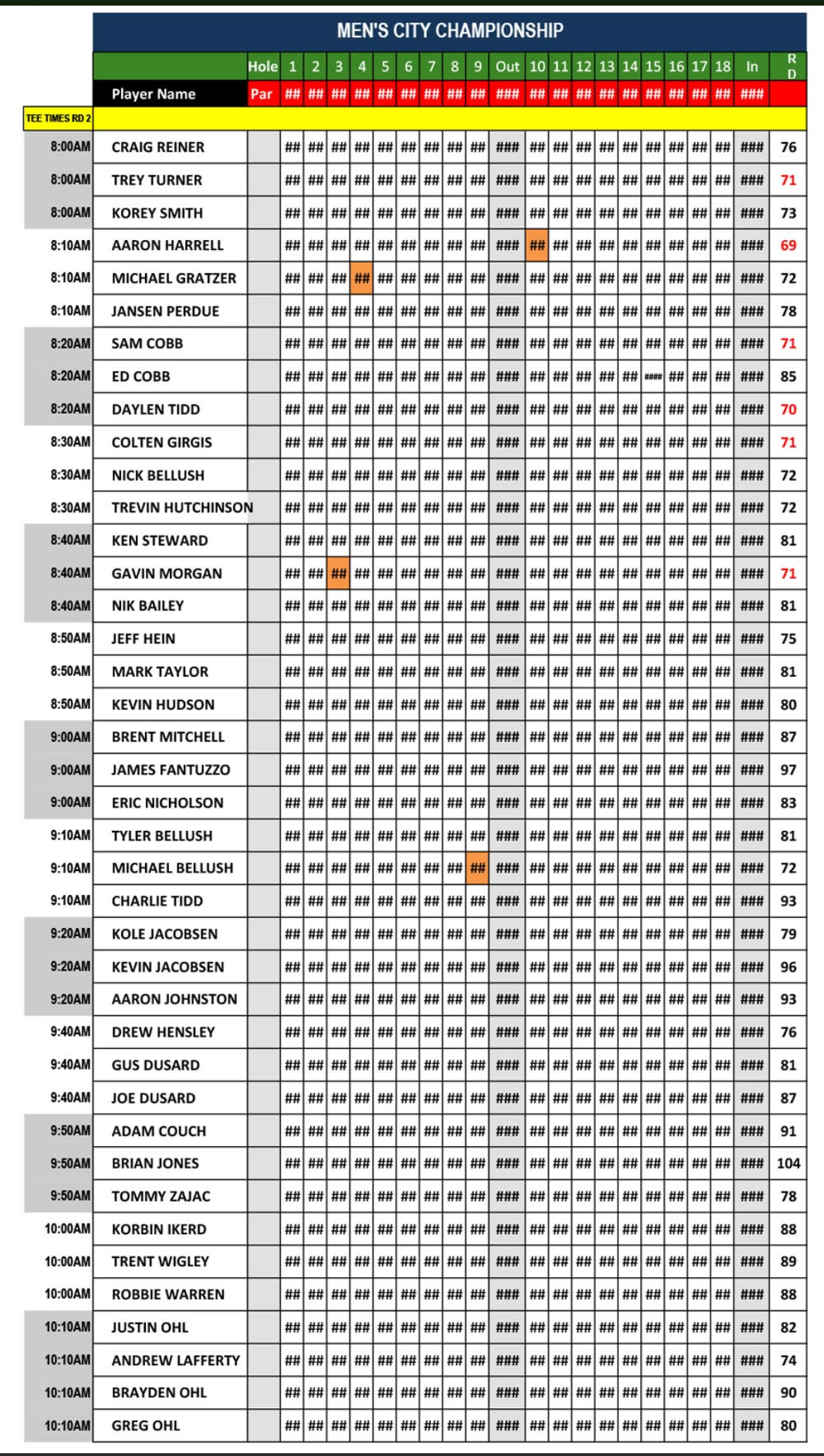 MEN'S CITY CHAMPIONSHIP

| | | Hole | 1 | 2 | 3 | 4 | 5 | 6 | 7 | 8 | 9 | Out | 10 | 11 | 12 | 13 | 14 | 15 | 16 | 17 | 18 | In | RD |
|---|---|---|---|---|---|---|---|---|---|---|---|---|---|---|---|---|---|---|---|---|---|---|---|
| | Player Name | Par | ## | ## | ## | ## | ## | ## | ## | ## | ## | ### | ## | ## | ## | ## | ## | ## | ## | ## | ## | ### | |
| TEE TIMES RD 2 | | | | | | | | | | | | | | | | | | | | | | | |
| 8:00AM | CRAIG REINER | | ## | ## | ## | ## | ## | ## | ## | ## | ## | ### | ## | ## | ## | ## | ## | ## | ## | ## | ## | ### | 76 |
| 8:00AM | TREY TURNER | | ## | ## | ## | ## | ## | ## | ## | ## | ## | ### | ## | ## | ## | ## | ## | ## | ## | ## | ## | ### | 71 |
| 8:00AM | KOREY SMITH | | ## | ## | ## | ## | ## | ## | ## | ## | ## | ### | ## | ## | ## | ## | ## | ## | ## | ## | ## | ### | 73 |
| 8:10AM | AARON HARRELL | | ## | ## | ## | ## | ## | ## | ## | ## | ## | ### | ## | ## | ## | ## | ## | ## | ## | ## | ## | ### | 69 |
| 8:10AM | MICHAEL GRATZER | | ## | ## | ## | ## | ## | ## | ## | ## | ## | ### | ## | ## | ## | ## | ## | ## | ## | ## | ## | ### | 72 |
| 8:10AM | JANSEN PERDUE | | ## | ## | ## | ## | ## | ## | ## | ## | ## | ### | ## | ## | ## | ## | ## | ## | ## | ## | ## | ### | 78 |
| 8:20AM | SAM COBB | | ## | ## | ## | ## | ## | ## | ## | ## | ## | ### | ## | ## | ## | ## | ## | ## | ## | ## | ## | ### | 71 |
| 8:20AM | ED COBB | | ## | ## | ## | ## | ## | ## | ## | ## | ## | ### | ## | ## | ## | ## | ## | #### | ## | ## | ## | ### | 85 |
| 8:20AM | DAYLEN TIDD | | ## | ## | ## | ## | ## | ## | ## | ## | ## | ### | ## | ## | ## | ## | ## | ## | ## | ## | ## | ### | 70 |
| 8:30AM | COLTEN GIRGIS | | ## | ## | ## | ## | ## | ## | ## | ## | ## | ### | ## | ## | ## | ## | ## | ## | ## | ## | ## | ### | 71 |
| 8:30AM | NICK BELLUSH | | ## | ## | ## | ## | ## | ## | ## | ## | ## | ### | ## | ## | ## | ## | ## | ## | ## | ## | ## | ### | 72 |
| 8:30AM | TREVIN HUTCHINSON | | ## | ## | ## | ## | ## | ## | ## | ## | ## | ### | ## | ## | ## | ## | ## | ## | ## | ## | ## | ### | 72 |
| 8:40AM | KEN STEWARD | | ## | ## | ## | ## | ## | ## | ## | ## | ## | ### | ## | ## | ## | ## | ## | ## | ## | ## | ## | ### | 81 |
| 8:40AM | GAVIN MORGAN | | ## | ## | ## | ## | ## | ## | ## | ## | ## | ### | ## | ## | ## | ## | ## | ## | ## | ## | ## | ### | 71 |
| 8:40AM | NIK BAILEY | | ## | ## | ## | ## | ## | ## | ## | ## | ## | ### | ## | ## | ## | ## | ## | ## | ## | ## | ## | ### | 81 |
| 8:50AM | JEFF HEIN | | ## | ## | ## | ## | ## | ## | ## | ## | ## | ### | ## | ## | ## | ## | ## | ## | ## | ## | ## | ### | 75 |
| 8:50AM | MARK TAYLOR | | ## | ## | ## | ## | ## | ## | ## | ## | ## | ### | ## | ## | ## | ## | ## | ## | ## | ## | ## | ### | 81 |
| 8:50AM | KEVIN HUDSON | | ## | ## | ## | ## | ## | ## | ## | ## | ## | ### | ## | ## | ## | ## | ## | ## | ## | ## | ## | ### | 80 |
| 9:00AM | BRENT MITCHELL | | ## | ## | ## | ## | ## | ## | ## | ## | ## | ### | ## | ## | ## | ## | ## | ## | ## | ## | ## | ### | 87 |
| 9:00AM | JAMES FANTUZZO | | ## | ## | ## | ## | ## | ## | ## | ## | ## | ### | ## | ## | ## | ## | ## | ## | ## | ## | ## | ### | 97 |
| 9:00AM | ERIC NICHOLSON | | ## | ## | ## | ## | ## | ## | ## | ## | ## | ### | ## | ## | ## | ## | ## | ## | ## | ## | ## | ### | 83 |
| 9:10AM | TYLER BELLUSH | | ## | ## | ## | ## | ## | ## | ## | ## | ## | ### | ## | ## | ## | ## | ## | ## | ## | ## | ## | ### | 81 |
| 9:10AM | MICHAEL BELLUSH | | ## | ## | ## | ## | ## | ## | ## | ## | ## | ### | ## | ## | ## | ## | ## | ## | ## | ## | ## | ### | 72 |
| 9:10AM | CHARLIE TIDD | | ## | ## | ## | ## | ## | ## | ## | ## | ## | ### | ## | ## | ## | ## | ## | ## | ## | ## | ## | ### | 93 |
| 9:20AM | KOLE JACOBSEN | | ## | ## | ## | ## | ## | ## | ## | ## | ## | ### | ## | ## | ## | ## | ## | ## | ## | ## | ## | ### | 79 |
| 9:20AM | KEVIN JACOBSEN | | ## | ## | ## | ## | ## | ## | ## | ## | ## | ### | ## | ## | ## | ## | ## | ## | ## | ## | ## | ### | 96 |
| 9:20AM | AARON JOHNSTON | | ## | ## | ## | ## | ## | ## | ## | ## | ## | ### | ## | ## | ## | ## | ## | ## | ## | ## | ## | ### | 93 |
| 9:40AM | DREW HENSLEY | | ## | ## | ## | ## | ## | ## | ## | ## | ## | ### | ## | ## | ## | ## | ## | ## | ## | ## | ## | ### | 76 |
| 9:40AM | GUS DUSARD | | ## | ## | ## | ## | ## | ## | ## | ## | ## | ### | ## | ## | ## | ## | ## | ## | ## | ## | ## | ### | 81 |
| 9:40AM | JOE DUSARD | | ## | ## | ## | ## | ## | ## | ## | ## | ## | ### | ## | ## | ## | ## | ## | ## | ## | ## | ## | ### | 87 |
| 9:50AM | ADAM COUCH | | ## | ## | ## | ## | ## | ## | ## | ## | ## | ### | ## | ## | ## | ## | ## | ## | ## | ## | ## | ### | 91 |
| 9:50AM | BRIAN JONES | | ## | ## | ## | ## | ## | ## | ## | ## | ## | ### | ## | ## | ## | ## | ## | ## | ## | ## | ## | ### | 104 |
| 9:50AM | TOMMY ZAJAC | | ## | ## | ## | ## | ## | ## | ## | ## | ## | ### | ## | ## | ## | ## | ## | ## | ## | ## | ## | ### | 78 |
| 10:00AM | KORBIN IKERD | | ## | ## | ## | ## | ## | ## | ## | ## | ## | ### | ## | ## | ## | ## | ## | ## | ## | ## | ## | ### | 88 |
| 10:00AM | TRENT WIGLEY | | ## | ## | ## | ## | ## | ## | ## | ## | ## | ### | ## | ## | ## | ## | ## | ## | ## | ## | ## | ### | 89 |
| 10:00AM | ROBBIE WARREN | | ## | ## | ## | ## | ## | ## | ## | ## | ## | ### | ## | ## | ## | ## | ## | ## | ## | ## | ## | ### | 88 |
| 10:10AM | JUSTIN OHL | | ## | ## | ## | ## | ## | ## | ## | ## | ## | ### | ## | ## | ## | ## | ## | ## | ## | ## | ## | ### | 82 |
| 10:10AM | ANDREW LAFFERTY | | ## | ## | ## | ## | ## | ## | ## | ## | ## | ### | ## | ## | ## | ## | ## | ## | ## | ## | ## | ### | 74 |
| 10:10AM | BRAYDEN OHL | | ## | ## | ## | ## | ## | ## | ## | ## | ## | ### | ## | ## | ## | ## | ## | ## | ## | ## | ## | ### | 90 |
| 10:10AM | GREG OHL | | ## | ## | ## | ## | ## | ## | ## | ## | ## | ### | ## | ## | ## | ## | ## | ## | ## | ## | ## | ### | 80 |